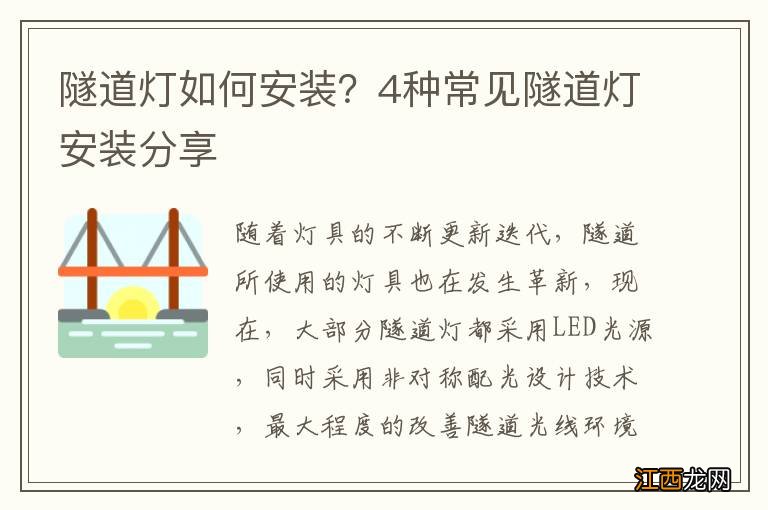 隧道灯如何安装？4种常见隧道灯安装分享

随着灯具的不断更新迭代，隧道所使用的灯具也在发生革新，现在，大部分隧道灯都采用LED光源，同时采用非对称配光设计技术，最大程度的改善隧道光线环境

江西龙网